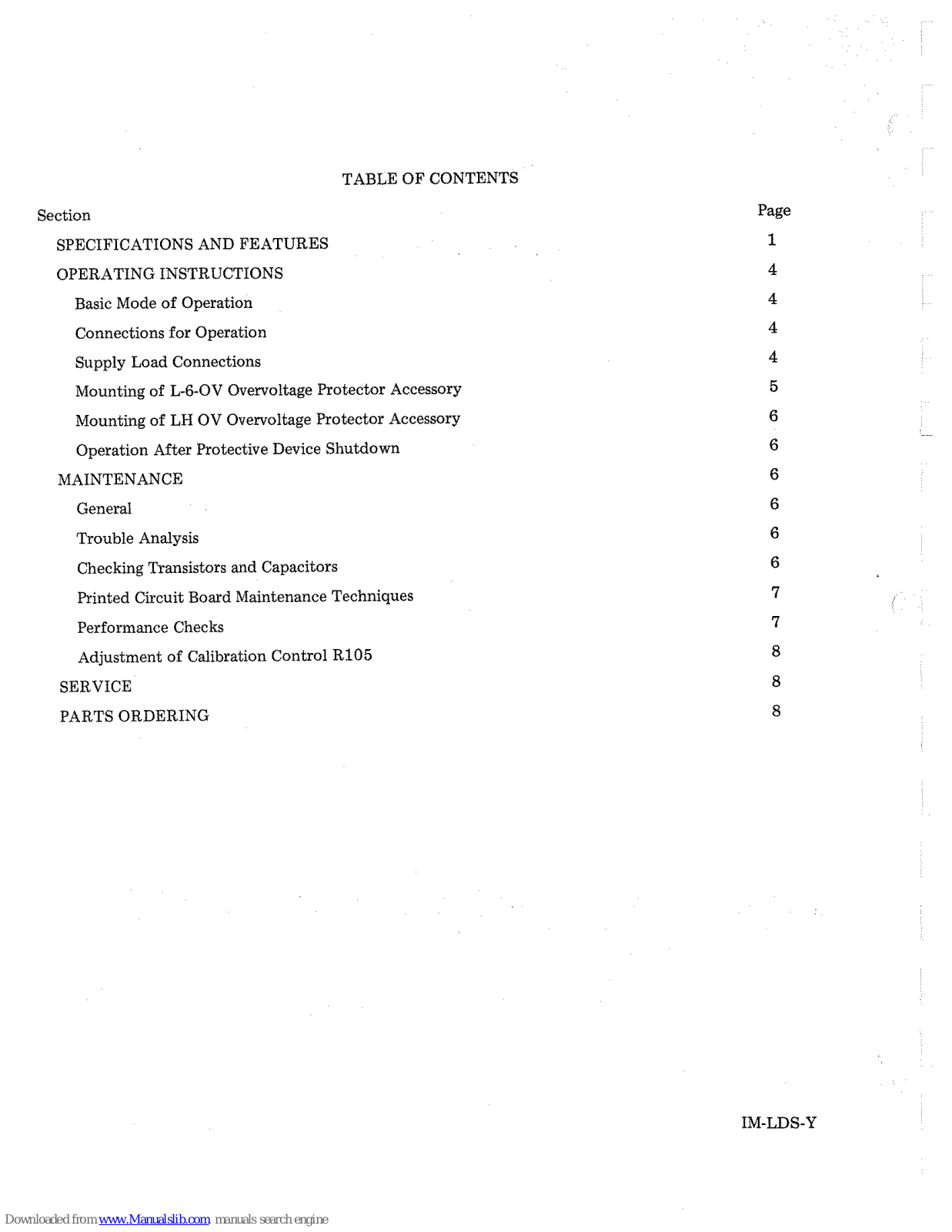 TABLE OF CONTENTS

| Section | Page |
|---|---|
| SPECIFICATIONS AND FEATURES | 1 |
| OPERATING INSTRUCTIONS | 4 |
| Basic Mode of Operation | 4 |
| Connections for Operation | 4 |
| Supply Load Connections | 4 |
| Mounting of L-6-OV Overvoltage Protector Accessory | 5 |
| Mounting of LH OV Overvoltage Protector Accessory | 6 |
| Operation After Protective Device Shutdown | 6 |
| MAINTENANCE | 6 |
| General | 6 |
| Trouble Analysis | 6 |
| Checking Transistors and Capacitors | 6 |
| Printed Circuit Board Maintenance Techniques | 7 |
| Performance Checks | 7 |
| Adjustment of Calibration Control R105 | 8 |
| SERVICE | 8 |
| PARTS ORDERING | 8 |

IM-LDS-Y

Downloaded from www.Manualslib.com manuals search engine